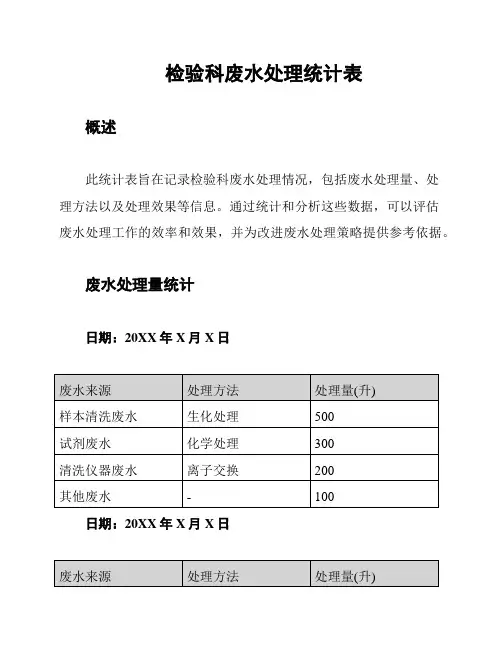 检验科废水处理统计表

概述

此统计表旨在记录检验科废水处理情况，包括废水处理量、处理方法以及处理效果等信息。通过统计和分析这些数据，可以评估废水处理工作的效率和效果，并为改进废水处理策略提供参考依据。

废水处理量统计

日期：20XX 年 X 月 X 日

| 废水来源 | 处理方法 | 处理量(升) |
|---|---|---|
| 样本清洗废水 | 生化处理 | 500 |
| 试剂废水 | 化学处理 | 300 |
| 清洗仪器废水 | 离子交换 | 200 |
| 其他废水 | - | 100 |

日期：20XX 年 X 月 X 日

| 废水来源 | 处理方法 | 处理量(升) |
|---|---|---|